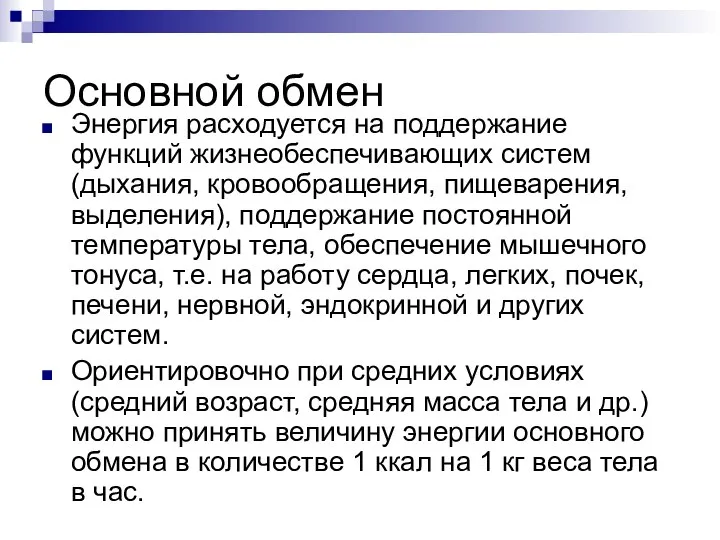 Основной обмен

Энергия расходуется на поддержание функций жизнеобеспечивающих систем (дыхания, кровообращения, пищеварения, выделения), поддержание постоянной температуры тела, обеспечение мышечного тонуса, т.е. на работу сердца, легких, почек, печени, нервной, эндокринной и других систем.

Ориентировочно при средних условиях (средний возраст, средняя масса тела и др.) можно принять величину энергии основного обмена в количестве 1 ккал на 1 кг веса тела в час.